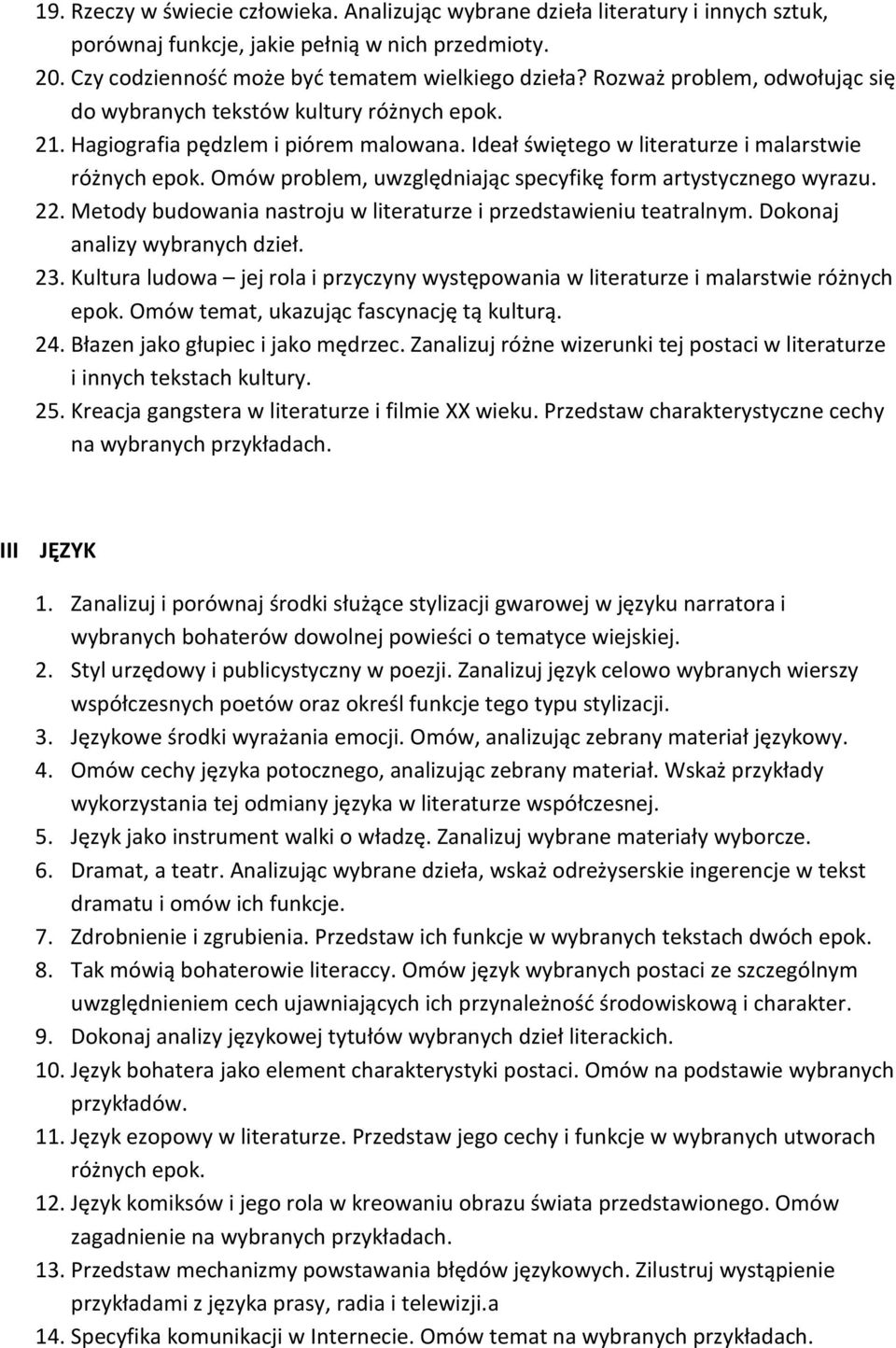 19. Rzeczy w świecie człowieka. Analizując wybrane dzieła literatury i innych sztuk, porównaj funkcje, jakie pełnią w nich przedmioty.
20. Czy codzienność może być tematem wielkiego dzieła? Rozważ problem, odwołując się do wybranych tekstów kultury różnych epok.
21. Hagiografia pędzlem i piórem malowana. Ideał świętego w literaturze i malarstwie różnych epok. Omów problem, uwzględniając specyfikę form artystycznego wyrazu.
22. Metody budowania nastroju w literaturze i przedstawieniu teatralnym. Dokonaj analizy wybranych dzieł.
23. Kultura ludowa – jej rola i przyczyny występowania w literaturze i malarstwie różnych epok. Omów temat, ukazując fascynację tą kulturą.
24. Błazen jako głupiec i jako mędrzec. Zanalizuj różne wizerunki tej postaci w literaturze i innych tekstach kultury.
25. Kreacja gangstera w literaturze i filmie XX wieku. Przedstaw charakterystyczne cechy na wybranych przykładach.

III JĘZYK

1. Zanalizuj i porównaj środki służące stylizacji gwarowej w języku narratora i wybranych bohaterów dowolnej powieści o tematyce wiejskiej.
2. Styl urzędowy i publicystyczny w poezji. Zanalizuj język celowo wybranych wierszy współczesnych poetów oraz określ funkcje tego typu stylizacji.
3. Językowe środki wyrażania emocji. Omów, analizując zebrany materiał językowy.
4. Omów cechy języka potocznego, analizując zebrany materiał. Wskaż przykłady wykorzystania tej odmiany języka w literaturze współczesnej.
5. Język jako instrument walki o władzę. Zanalizuj wybrane materiały wyborcze.
6. Dramat, a teatr. Analizując wybrane dzieła, wskaż odreżyserskie ingerencje w tekst dramatu i omów ich funkcje.
7. Zdrobnienie i zgrubienia. Przedstaw ich funkcje w wybranych tekstach dwóch epok.
8. Tak mówią bohaterowie literaccy. Omów język wybranych postaci ze szczególnym uwzględnieniem cech ujawniających ich przynależność środowiskową i charakter.
9. Dokonaj analizy językowej tytułów wybranych dzieł literackich.
10. Język bohatera jako element charakterystyki postaci. Omów na podstawie wybranych przykładów.
11. Język ezopowy w literaturze. Przedstaw jego cechy i funkcje w wybranych utworach różnych epok.
12. Język komiksów i jego rola w kreowaniu obrazu świata przedstawionego. Omów zagadnienie na wybranych przykładach.
13. Przedstaw mechanizmy powstawania błędów językowych. Zilustruj wystąpienie przykładami z języka prasy, radia i telewizji.a
14. Specyfika komunikacji w Internecie. Omów temat na wybranych przykładach.